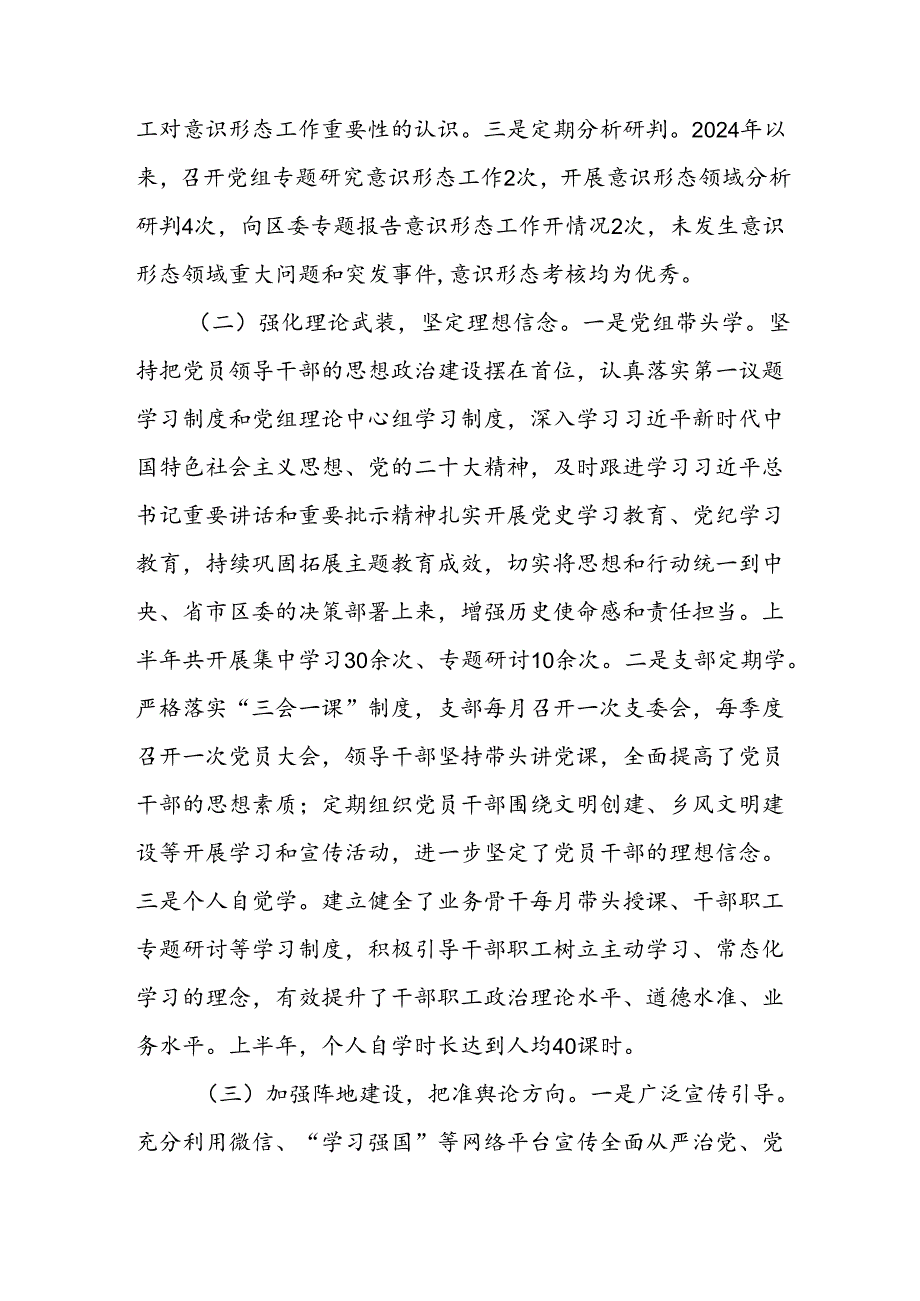 工对意识形态工作重要性的认识。三是定期分析研判。2024年以来，召开党组专题研究意识形态工作2次，开展意识形态领域分析研判4次，向区委专题报告意识形态工作开情况2次，未发生意识形态领域重大问题和突发事件，意识形态考核均为优秀。

（二）强化理论武装，坚定理想信念。一是党组带头学。坚持把党员领导干部的思想政治建设摆在首位，认真落实第一议题学习制度和党组理论中心组学习制度，深入学习习近平新时代中国特色社会主义思想、党的二十大精神，及时跟进学习习近平总书记重要讲话和重要批示精神扎实开展党史学习教育、党纪学习教育，持续巩固拓展主题教育成效，切实将思想和行动统一到中央、省市区委的决策部署上来，增强历史使命感和责任担当。上半年共开展集中学习30余次、专题研讨10余次。二是支部定期学。严格落实“三会一课”制度，支部每月召开一次支委会，每季度召开一次党员大会，领导干部坚持带头讲党课，全面提高了党员干部的思想素质；定期组织党员干部围绕文明创建、乡风文明建设等开展学习和宣传活动，进一步坚定了党员干部的理想信念。三是个人自觉学。建立健全了业务骨干每月带头授课、干部职工专题研讨等学习制度，积极引导干部职工树立主动学习、常态化学习的理念，有效提升了干部职工政治理论水平、道德水准、业务水平。上半年，个人自学时长达到人均40课时。

（三）加强阵地建设，把准舆论方向。一是广泛宣传引导。充分利用微信、“学习强国”等网络平台宣传全面从严治党、党